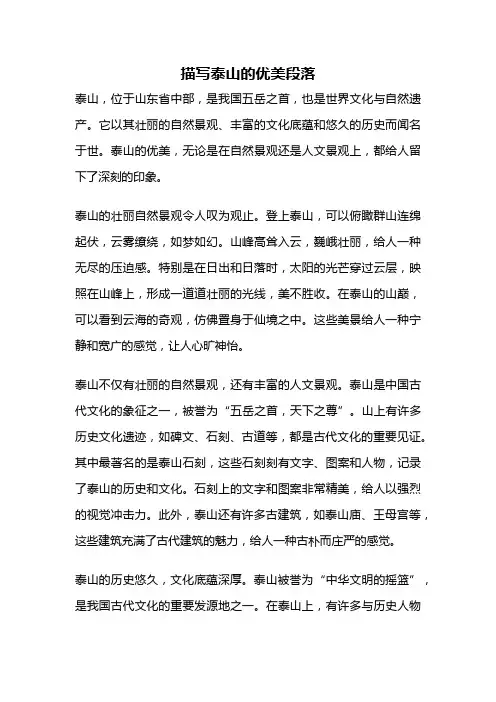 描写泰山的优美段落

泰山，位于山东省中部，是我国五岳之首，也是世界文化与自然遗产。它以其壮丽的自然景观、丰富的文化底蕴和悠久的历史而闻名于世。泰山的优美，无论是在自然景观还是人文景观上，都给人留下了深刻的印象。

泰山的壮丽自然景观令人叹为观止。登上泰山，可以俯瞰群山连绵起伏，云雾缭绕，如梦如幻。山峰高耸入云，巍峨壮丽，给人一种无尽的压迫感。特别是在日出和日落时，太阳的光芒穿过云层，映照在山峰上，形成一道道壮丽的光线，美不胜收。在泰山的山巅，可以看到云海的奇观，仿佛置身于仙境之中。这些美景给人一种宁静和宽广的感觉，让人心旷神怡。

泰山不仅有壮丽的自然景观，还有丰富的人文景观。泰山是中国古代文化的象征之一，被誉为“五岳之首，天下之尊”。山上有许多历史文化遗迹，如碑文、石刻、古道等，都是古代文化的重要见证。其中最著名的是泰山石刻，这些石刻刻有文字、图案和人物，记录了泰山的历史和文化。石刻上的文字和图案非常精美，给人以强烈的视觉冲击力。此外，泰山还有许多古建筑，如泰山庙、王母宫等，这些建筑充满了古代建筑的魅力，给人一种古朴而庄严的感觉。

泰山的历史悠久，文化底蕴深厚。泰山被誉为“中华文明的摇篮”，是我国古代文化的重要发源地之一。在泰山上，有许多与历史人物